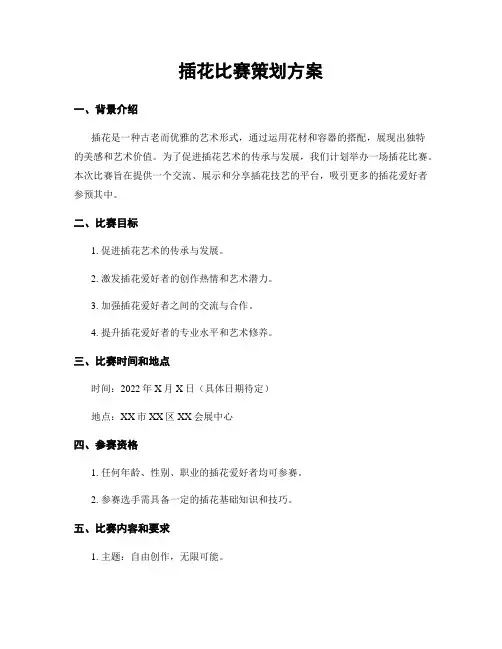 插花比赛策划方案

一、背景介绍

插花是一种古老而优雅的艺术形式，通过运用花材和容器的搭配，展现出独特的美感和艺术价值。为了促进插花艺术的传承与发展，我们计划举办一场插花比赛。本次比赛旨在提供一个交流、展示和分享插花技艺的平台，吸引更多的插花爱好者参预其中。

二、比赛目标

1. 促进插花艺术的传承与发展。

2. 激发插花爱好者的创作热情和艺术潜力。

3. 加强插花爱好者之间的交流与合作。

4. 提升插花爱好者的专业水平和艺术修养。

三、比赛时间和地点

时间：2022 年 X 月 X 日（具体日期待定）

地点：XX 市 XX 区 XX 会展中心

四、参赛资格

1. 任何年龄、性别、职业的插花爱好者均可参赛。

2. 参赛选手需具备一定的插花基础知识和技巧。

五、比赛内容和要求

1. 主题：自由创作，无限可能。